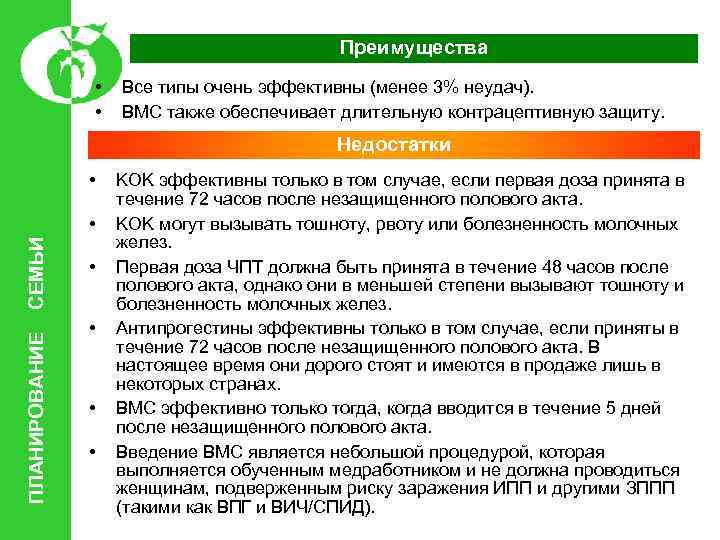 ПЛАНИРОВАНИЕ СЕМЬИ

Преимущества

• Все типы очень эффективны (менее 3% неудач).
• ВМС также обеспечивает длительную контрацептивную защиту.

Недостатки

• КОК эффективны только в том случае, если первая доза принята в течение 72 часов после незащищенного полового акта.
• КОК могут вызывать тошноту, рвоту или болезненность молочных желез.
• Первая доза ЧПТ должна быть принята в течение 48 часов после полового акта, однако они в меньшей степени вызывают тошноту и болезненность молочных желез.
• Антипрогестины эффективны только в том случае, если приняты в течение 72 часов после незащищенного полового акта. В настоящее время они дорого стоят и имеются в продаже лишь в некоторых странах.
• ВМС эффективно только тогда, когда вводится в течение 5 дней после незащищенного полового акта.
• Введение ВМС является небольшой процедурой, которая выполняется обученным медработником и не должна проводиться женщинам, подверженным риску заражения ИПП и другими ЗППП (такими как ВПГ и ВИЧ/СПИД).